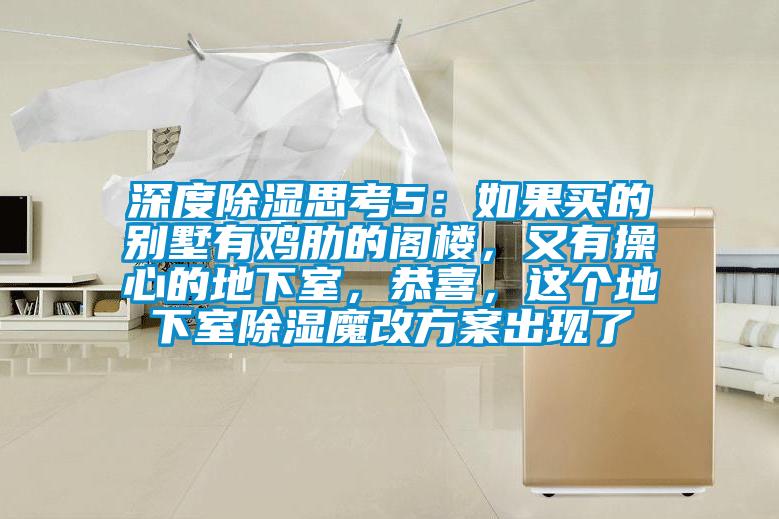 深度除湿思考5：如果买的别墅有鸡肋的阁楼，又有操心的地下室，恭喜，这个地下室除湿魔改方案出现了